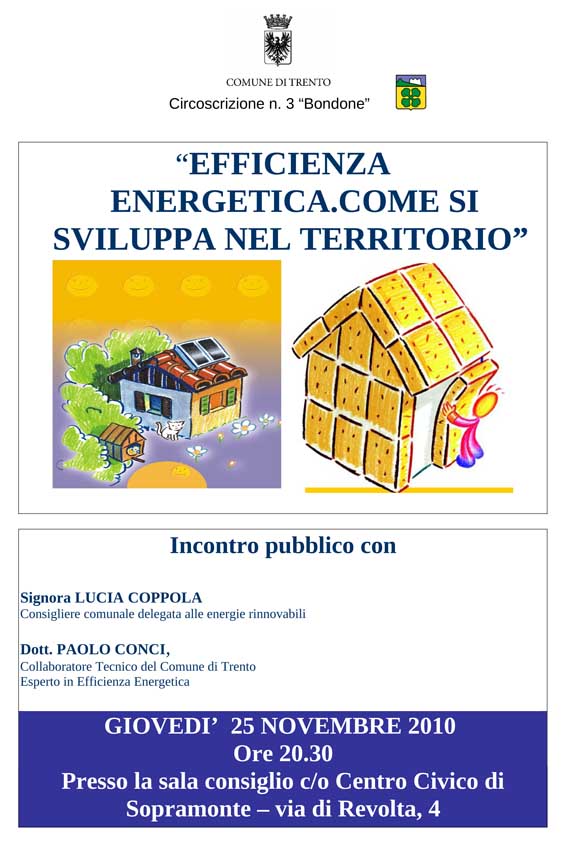 COMUNE DI TRENTO
Circoscrizione n. 3 “Bondone”

“EFFICIENZA ENERGETICA.COME SI SVILUPPA NEL TERRITORIO”

Incontro pubblico con

Signora LUCIA COPPOLA
Consigliere comunale delegata alle energie rinnovabili

Dott. PAOLO CONCI,
Collaboratore Tecnico del Comune di Trento
Esperto in Efficienza Energetica

GIOVEDI’ 25 NOVEMBRE 2010
Ore 20.30
Presso la sala consiglio c/o Centro Civico di Sopramonte – via di Revolta, 4